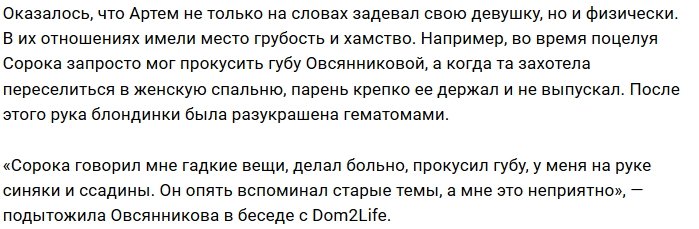 Оказалось, что Артем не только на словах задевал свою девушку, но и физически. В их отношениях имели место грубость и хамство. Например, во время поцелуя Сорока запросто мог прокусить губу Овсянниковой, а когда та захотела переселиться в женскую спальню, парень крепко ее держал и не выпускал. После этого рука блондинки была разукрашена гематомами.

«Сорока говорил мне гадкие вещи, делал больно, прокусил губу, у меня на руке синяки и ссадины. Он опять вспоминал старые темы, а мне это неприятно», — подытожила Овсянникова в беседе с Dom2Life.